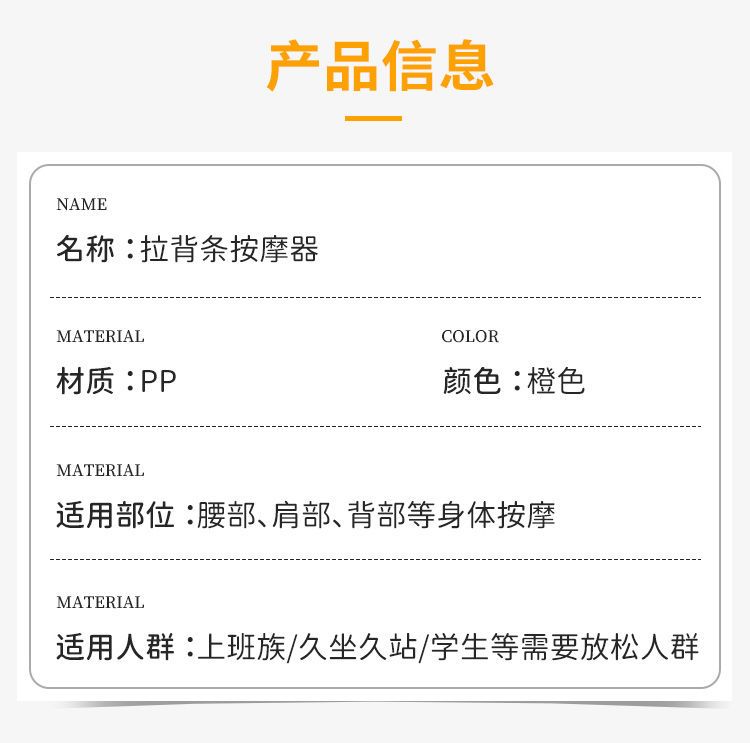 产品信息

NAME

名称：拉背条按摩器

MATERIAL

材质：PP

COLOR

颜色：橙色

MATERIAL

适用部位：腰部、肩部、背部等身体按摩

MATERIAL

适用人群：上班族/久坐久站/学生等需要放松人群